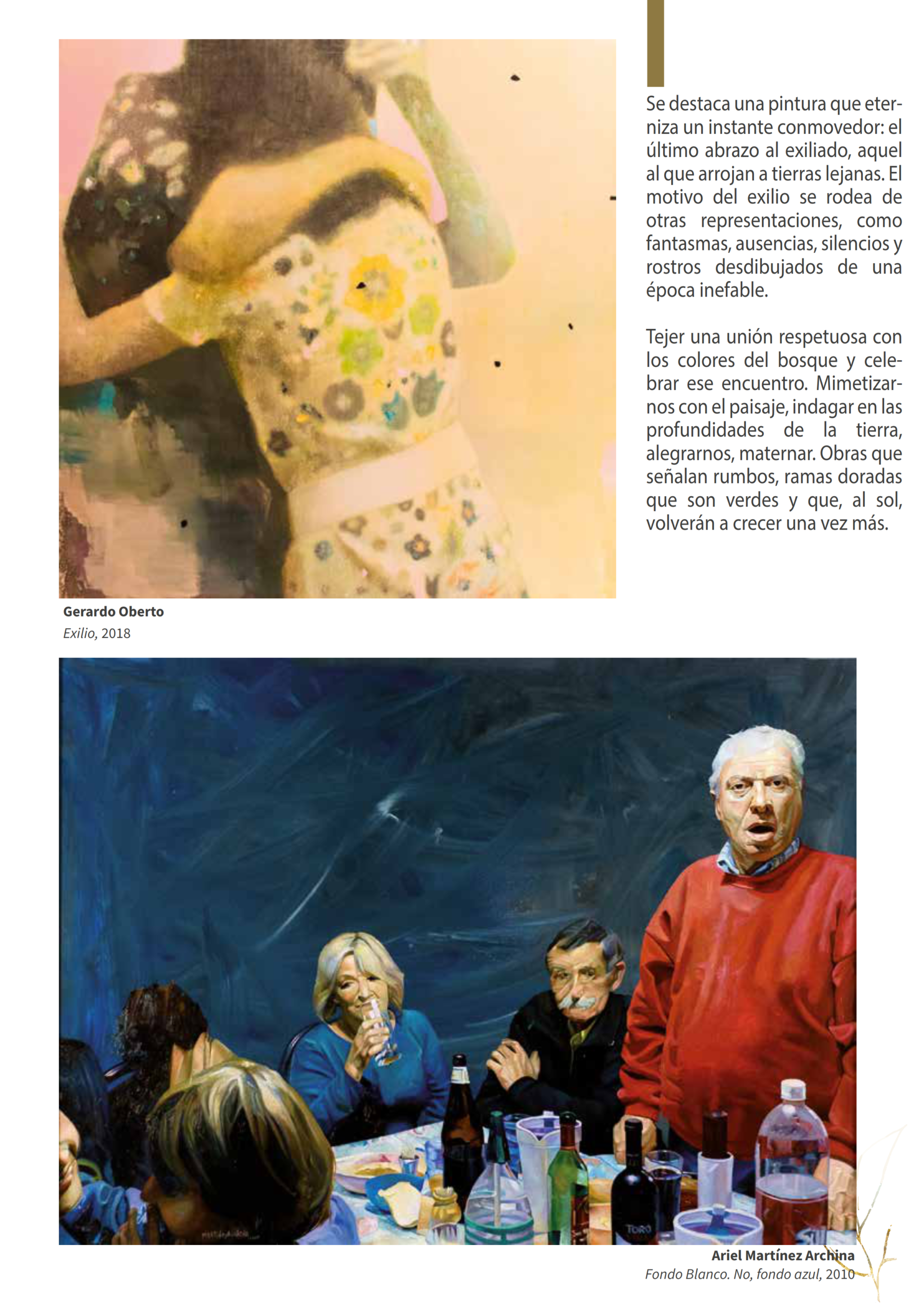 Se destaca una pintura que eterniza un instante conmovedor: el último abrazo al exiliado, aquel al que arrojan a tierras lejanas. El motivo del exilio se rodea de otras representaciones, como fantasmas, ausencias, silencios y rostros desdibujados de una época inefable.

Tejer una unión respetuosa con los colores del bosque y celebrar ese encuentro. Mimetizarnos con el paisaje, indagar en las profundidades de la tierra, alegrarnos, maternar. Obras que señalan rumbos, ramas doradas que son verdes y que, al sol, volverán a crecer una vez más.

Gerardo Oberto
Exilio, 2018

TORO

Ariel Martínez Archina
Fondo Blanco. No, fondo azul, 2010